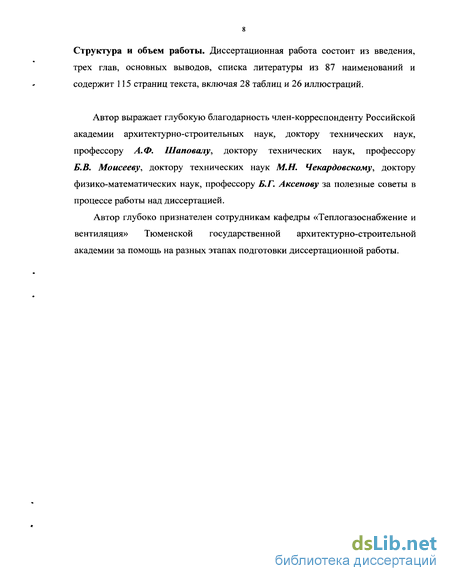 8

Структура и объем работы. Диссертационная работа состоит из введения, трех глав, основных выводов, списка литературы из 87 наименований и содержит 115 страниц текста, включая 28 таблиц и 26 иллюстраций.

Автор выражает глубокую благодарность член-корреспонденту Российской академии архитектурно-строительных наук, доктору технических наук, профессору А.Ф. Шаповалу, доктору технических наук, профессору Б.В. Моисееву, доктору технических наук М.Н. Чекардовскому, доктору физико-математических наук, профессору Б.Г. Аксенову за полезные советы в процессе работы над диссертацией.

Автор глубоко признателен сотрудникам кафедры «Теплогазоснабжение и вентиляция» Тюменской государственной архитектурно-строительной академии за помощь на разных этапах подготовки диссертационной работы.

dsLib.net
библиотека диссертаций